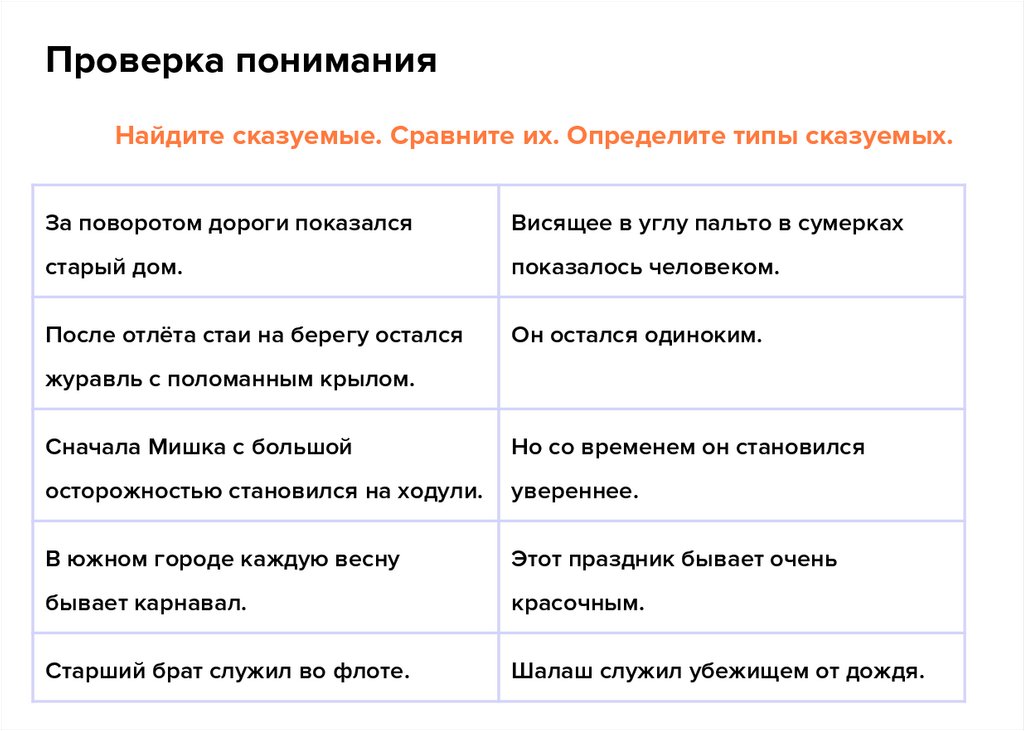 Проверка понимания

Найдите сказуемые. Сравните их. Определите типы сказуемых.

| | |
|---|---|
| За поворотом дороги показался старый дом. | Висящее в углу пальто в сумерках показалось человеком. |
| После отлёта стаи на берегу остался журавль с поломанным крылом. | Он остался одиноким. |
| Сначала Мишка с большой осторожностью становился на ходули. | Но со временем он становился увереннее. |
| В южном городе каждую весну бывает карнавал. | Этот праздник бывает очень красочным. |
| Старший брат служил во флоте. | Шалаш служил убежищем от дождя. |